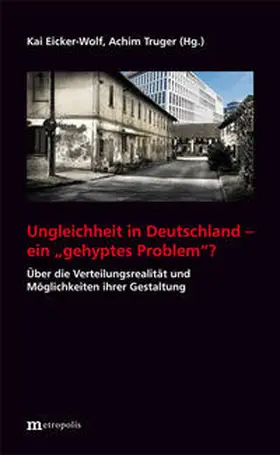 Kai Eicker-Wolf, Achim Truger (Hg.)

Ungleichheit in Deutschland – ein „gehyptes Problem"?

Über die Verteilungsrealität und Möglichkeiten ihrer Gestaltung

metropolis